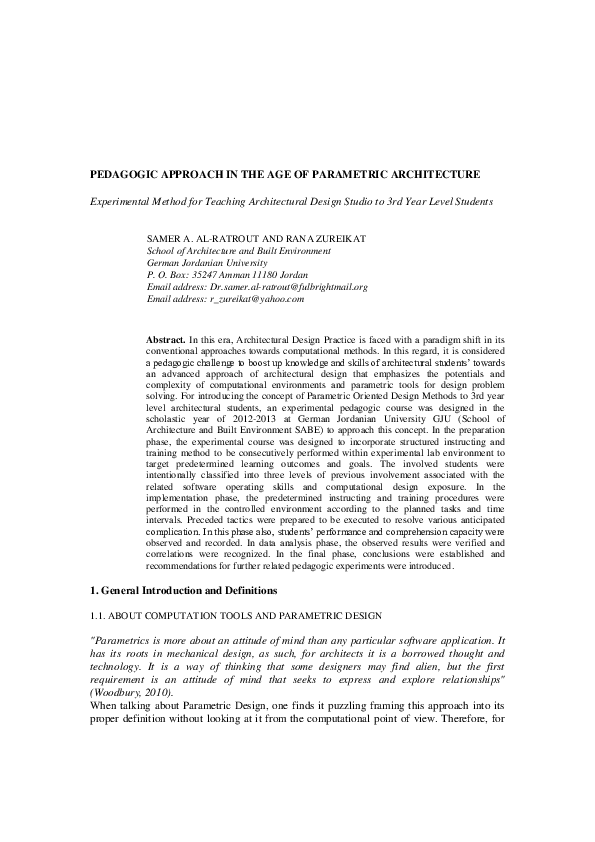 PEDAGOGIC APPROACH IN THE AGE OF PARAMETRIC ARCHITECTURE

Experimental Method for Teaching Architectural Design Studio to 3rd Year Level Students

SAMER A. AL-RATROUT AND RANA ZUREIKAT
School of Architecture and Built Environment
German Jordanian University
P. O. Box: 35247 Amman 11180 Jordan
Email address: Dr.samer.al-ratrout@fulbrightmail.org
Email address: r_zureikat@yahoo.com

Abstract. In this era, Architectural Design Practice is faced with a paradigm shift in its conventional approaches towards computational methods. In this regard, it is considered a pedagogic challenge to boost up knowledge and skills of architectural students' towards an advanced approach of architectural design that emphasizes the potentials and complexity of computational environments and parametric tools for design problem solving. For introducing the concept of Parametric Oriented Design Methods to 3rd year level architectural students, an experimental pedagogic course was designed in the scholastic year of 2012-2013 at German Jordanian University GJU (School of Architecture and Built Environment SABE) to approach this concept. In the preparation phase, the experimental course was designed to incorporate structured instructing and training method to be consecutively performed within experimental lab environment to target predetermined learning outcomes and goals. The involved students were intentionally classified into three levels of previous involvement associated with the related software operating skills and computational design exposure. In the implementation phase, the predetermined instructing and training procedures were performed in the controlled environment according to the planned tasks and time intervals. Preceded tactics were prepared to be executed to resolve various anticipated complication. In this phase also, students' performance and comprehension capacity were observed and recorded. In data analysis phase, the observed results were verified and correlations were recognized. In the final phase, conclusions were established and recommendations for further related pedagogic experiments were introduced.

1. General Introduction and Definitions

1.1. ABOUT COMPUTATION TOOLS AND PARAMETRIC DESIGN

"Parametrics is more about an attitude of mind than any particular software application. It has its roots in mechanical design, as such, for architects it is a borrowed thought and technology. It is a way of thinking that some designers may find alien, but the first requirement is an attitude of mind that seeks to express and explore relationships" (Woodbury, 2010).
When talking about Parametric Design, one finds it puzzling framing this approach into its proper definition without looking at it from the computational point of view. Therefore, for